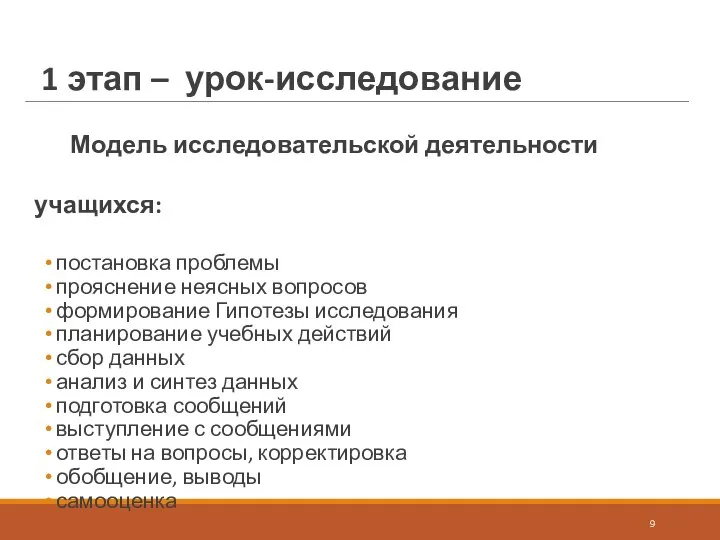 1 этап – урок-исследование

Модель исследовательской деятельности

учащихся:

• постановка проблемы
• прояснение неясных вопросов
• формирование Гипотезы исследования
• планирование учебных действий
• сбор данных
• анализ и синтез данных
• подготовка сообщений
• выступление с сообщениями
• ответы на вопросы, корректировка
• обобщение, выводы
• самооценка

9